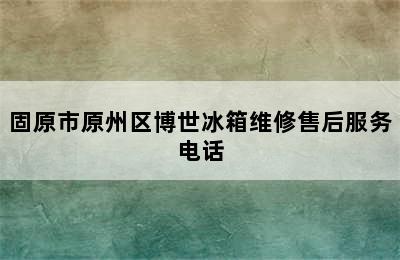 固原市原州区博世冰箱维修售后服务电话